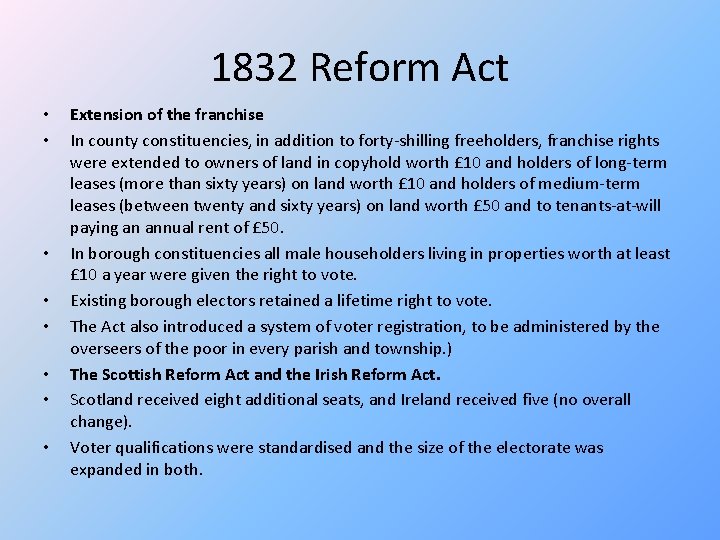 1832 Reform Act

• Extension of the franchise
• In county constituencies, in addition to forty-shilling freeholders, franchise rights were extended to owners of land in copyhold worth £10 and holders of long-term leases (more than sixty years) on land worth £10 and holders of medium-term leases (between twenty and sixty years) on land worth £50 and to tenants-at-will paying an annual rent of £50.
• In borough constituencies all male householders living in properties worth at least £10 a year were given the right to vote.
• Existing borough electors retained a lifetime right to vote.
• The Act also introduced a system of voter registration, to be administered by the overseers of the poor in every parish and township.)
• The Scottish Reform Act and the Irish Reform Act.
• Scotland received eight additional seats, and Ireland received five (no overall change).
• Voter qualifications were standardised and the size of the electorate was expanded in both.